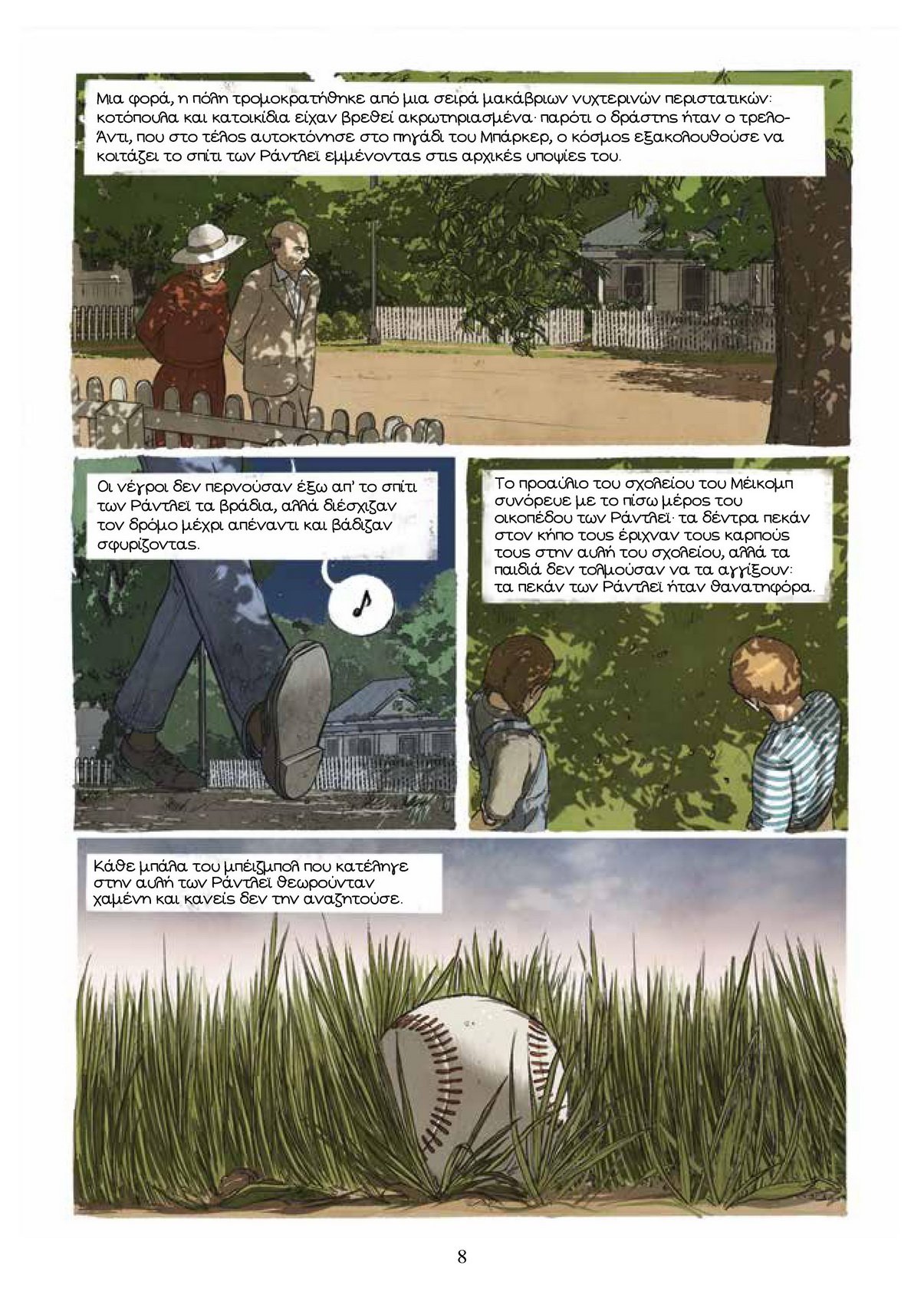 Μια φορά, η πόλη τρομοκρατήθηκε από μια σειρά μακάβριων νυχτερινών περιστατικών: κοτόπουλα και κατοικίδια είχαν βρεθεί ακρωτηριασμένα· παρότι ο δράστης ήταν ο τρελο-Άντι, που στο τέλος αυτοκτόνησε στο πηγάδι του Μπάρκερ, ο κόσμος εξακολουθούσε να κοιτάζει το σπίτι των Ράντλεϊ εμμένοντας στις αρχικές υποψίες του.

Οι νέγροι δεν περνούσαν έξω απ' το σπίτι των Ράντλεϊ τα βράδια, αλλά διέσχιζαν τον δρόμο μέχρι απέναντι και βάδιζαν σφυρίζοντας.

♪

Το προαύλιο του σχολείου του Μέικομπ συνόρευε με το πίσω μέρος του οικοπέδου των Ράντλεϊ· τα δέντρα πεκάν στον κήπο τους έριχναν τους καρπούς τους στην αυλή του σχολείου, αλλά τα παιδιά δεν τολμούσαν να τα αγγίξουν: τα πεκάν των Ράντλεϊ ήταν θανατηφόρα.

Κάθε μπάλα του μπέιζμπολ που κατέληγε στην αυλή των Ράντλεϊ θεωρούνταν χαμένη και κανείς δεν την αναζητούσε.

8